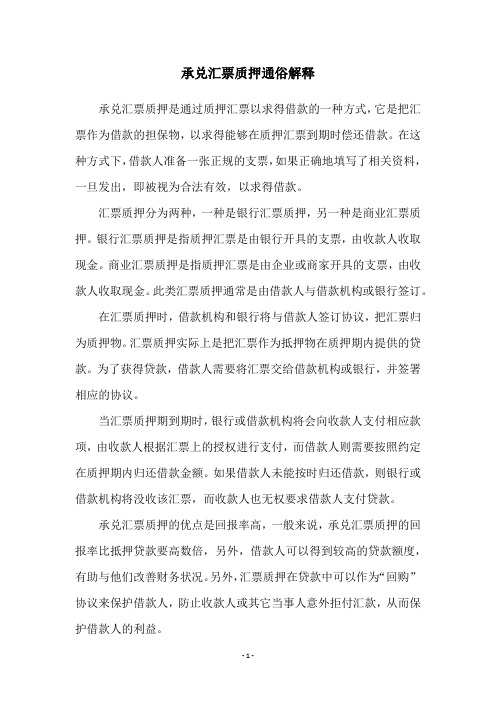 承兑汇票质押通俗解释

承兑汇票质押是通过质押汇票以求得借款的一种方式，它是把汇票作为借款的担保物，以求得能够在质押汇票到期时偿还借款。在这种方式下，借款人准备一张正规的支票，如果正确地填写了相关资料，一旦发出，即被视为合法有效，以求得借款。

汇票质押分为两种，一种是银行汇票质押，另一种是商业汇票质押。银行汇票质押是指质押汇票是由银行开具的支票，由收款人收取现金。商业汇票质押是指质押汇票是由企业或商家开具的支票，由收款人收取现金。此类汇票质押通常是由借款人与借款机构或银行签订。

在汇票质押时，借款机构和银行将与借款人签订协议，把汇票归为质押物。汇票质押实际上是把汇票作为抵押物在质押期内提供的贷款。为了获得贷款，借款人需要将汇票交给借款机构或银行，并签署相应的协议。

当汇票质押期到期时，银行或借款机构将会向收款人支付相应款项，由收款人根据汇票上的授权进行支付，而借款人则需要按照约定在质押期内归还借款金额。如果借款人未能按时归还借款，则银行或借款机构将没收该汇票，而收款人也无权要求借款人支付贷款。

承兑汇票质押的优点是回报率高，一般来说，承兑汇票质押的回报率比抵押贷款要高数倍，另外，借款人可以得到较高的贷款额度，有助与他们改善财务状况。另外，汇票质押在贷款中可以作为“回购”协议来保护借款人，防止收款人或其它当事人意外拒付汇款，从而保护借款人的利益。

- 1 -